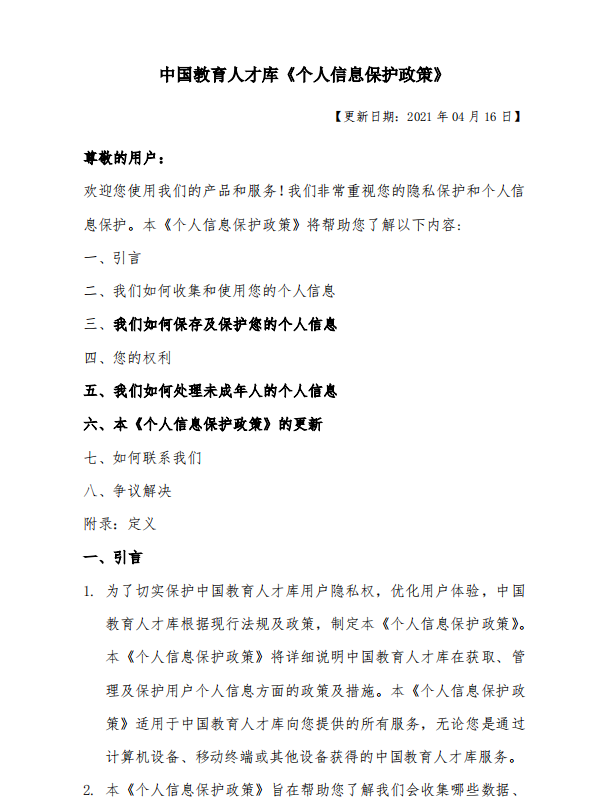 中国教育人才库《个人信息保护政策》

【更新日期：2021 年 04 月 16 日】

尊敬的用户：

欢迎您使用我们的产品和服务！我们非常重视您的隐私保护和个人信息保护。本《个人信息保护政策》将帮助您了解以下内容：

一、引言

二、我们如何收集和使用您的个人信息

三、我们如何保存及保护您的个人信息

四、您的权利

五、我们如何处理未成年人的个人信息

六、本《个人信息保护政策》的更新

七、如何联系我们

八、争议解决

附录：定义

一、引言

1. 为了切实保护中国教育人才库用户隐私权，优化用户体验，中国教育人才库根据现行法规及政策，制定本《个人信息保护政策》。本《个人信息保护政策》将详细说明中国教育人才库在获取、管理及保护用户个人信息方面的政策及措施。本《个人信息保护政策》适用于中国教育人才库向您提供的所有服务，无论您是通过计算机设备、移动终端或其他设备获得的中国教育人才库服务。

2. 本《个人信息保护政策》旨在帮助您了解我们会收集哪些数据、